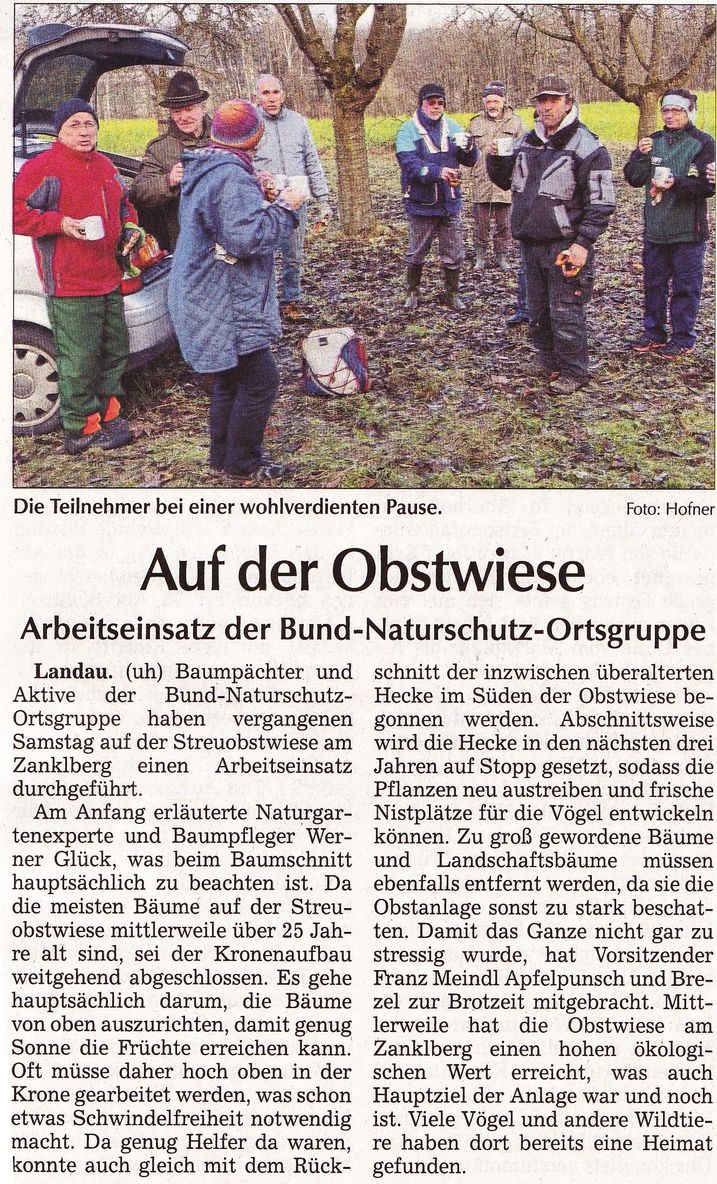 Die Teilnehmer bei einer wohlverdienten Pause.

Foto: Hofner

Auf der Obstwiese

Arbeitseinsatz der Bund-Naturschutz-Ortsgruppe

Landau. (uh) Baumpächter und Aktive der Bund-Naturschutz-Ortsgruppe haben vergangenen Samstag auf der Streuobstwiese am Zanklberg einen Arbeitseinsatz durchgeführt.

Am Anfang erläuterte Naturgartenexperte und Baumpfleger Werner Glück, was beim Baumschnitt hauptsächlich zu beachten ist. Da die meisten Bäume auf der Streuobstwiese mittlerweile über 25 Jahre alt sind, sei der Kronenaufbau weitgehend abgeschlossen. Es gehe hauptsächlich darum, die Bäume von oben auszurichten, damit genug Sonne die Früchte erreichen kann. Oft müsse daher hoch oben in der Krone gearbeitet werden, was schon etwas Schwindelfreiheit notwendig macht. Da genug Helfer da waren, konnte auch gleich mit dem Rückschnitt der inzwischen überalterten Hecke im Süden der Obstwiese begonnen werden. Abschnittsweise wird die Hecke in den nächsten drei Jahren auf Stopp gesetzt, sodass die Pflanzen neu austreiben und frische Nistplätze für die Vögel entwickeln können. Zu groß gewordene Bäume und Landschaftsbäume müssen ebenfalls entfernt werden, da sie die Obstanlage sonst zu stark beschatten. Damit das Ganze nicht gar zu stressig wurde, hat Vorsitzender Franz Meindl Apfelpunsch und Brezel zur Brotzeit mitgebracht. Mittlerweile hat die Obstwiese am Zanklberg einen hohen ökologischen Wert erreicht, was auch Hauptziel der Anlage war und noch ist. Viele Vögel und andere Wildtiere haben dort bereits eine Heimat gefunden.